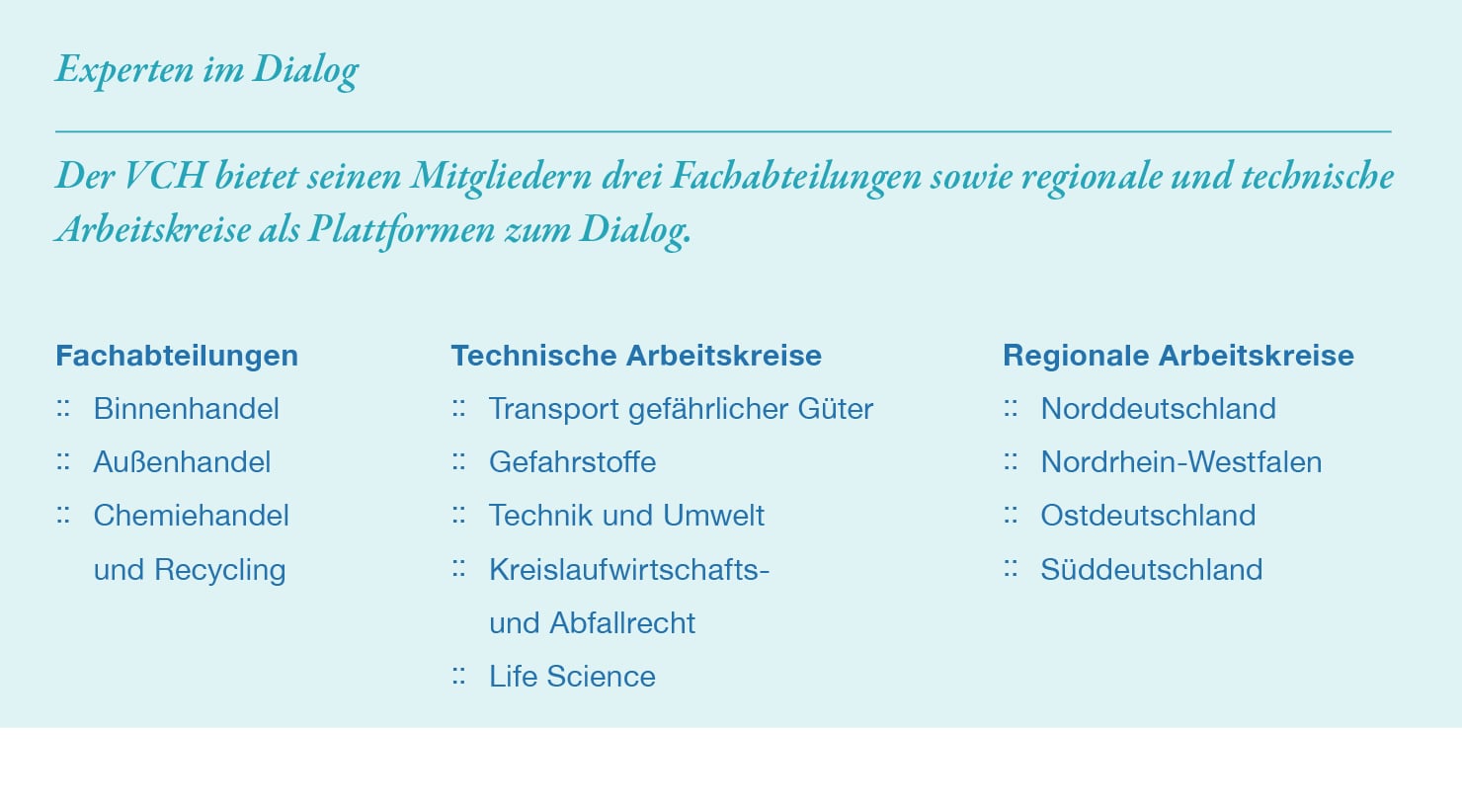 Experten im Dialog

Der VCH bietet seinen Mitgliedern drei Fachabteilungen sowie regionale und technische Arbeitskreise als Plattformen zum Dialog.

Fachabteilungen
:: Binnenhandel
:: Außenhandel
:: Chemiehandel und Recycling

Technische Arbeitskreise
:: Transport gefährlicher Güter
:: Gefahrstoffe
:: Technik und Umwelt
:: Kreislaufwirtschafts- und Abfallrecht
:: Life Science

Regionale Arbeitskreise
:: Norddeutschland
:: Nordrhein-Westfalen
:: Ostdeutschland
:: Süddeutschland